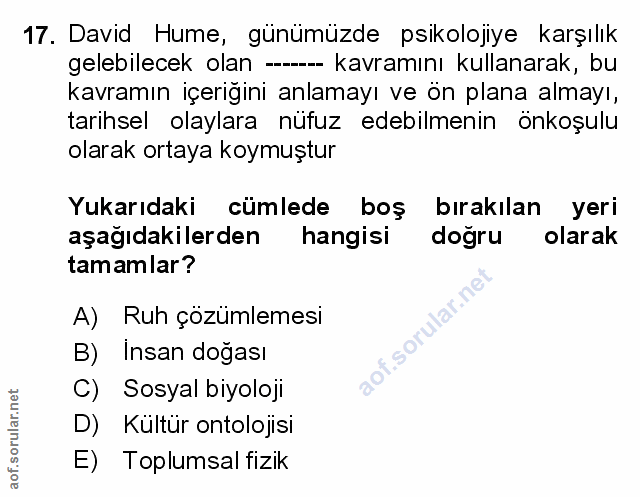 17. David Hume, günümüzde psikolojiye karşılık gelebilecek olan ------- kavramını kullanarak, bu kavramın içeriğini anlamayı ve ön plana almayı, tarihsel olaylara nüfuz edebilmenin önkoşulu olarak ortaya koymuştur

Yukarıdaki cümlede boş bırakılan yeri aşağıdakilerden hangisi doğru olarak tamamlar?

A) Ruh çözümlemesi
B) İnsan doğası
C) Sosyal biyoloji
D) Kültür ontolojisi
E) Toplumsal fizik

aof.sorular.net

aof.sorular.net